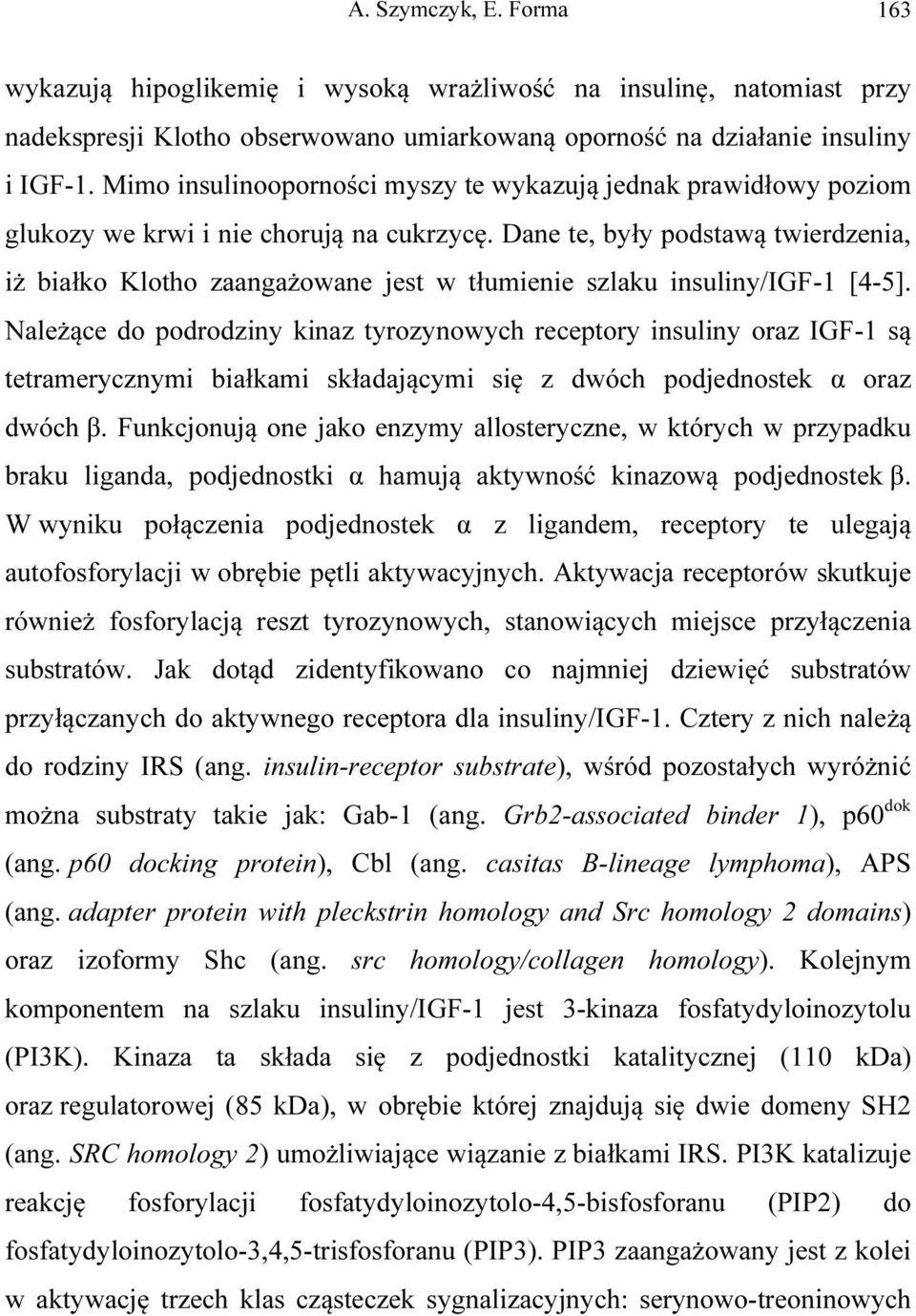 A. Szymczyk, E. Forma 163

wykazują hipoglikemię i wysoką wrażliwość na insulinę, natomiast przy nadekspresji Klotho obserwowano umiarkowaną oporność na działanie insuliny i IGF-1. Mimo insulinooporności myszy te wykazują jednak prawidłowy poziom glukozy we krwi i nie chorują na cukrzycę. Dane te, były podstawą twierdzenia, iż białko Klotho zaangażowane jest w tłumienie szlaku insuliny/IGF-1 [4-5]. Należące do podrodziny kinaz tyrozynowych receptory insuliny oraz IGF-1 są tetramerycznymi białkami składającymi się z dwóch podjednostek α oraz dwóch β. Funkcjonują one jako enzymy allosteryczne, w których w przypadku braku liganda, podjednostki α hamują aktywność kinazową podjednostek β. W wyniku połączenia podjednostek α z ligandem, receptory te ulegają autofosforylacji w obrębie pętli aktywacyjnych. Aktywacja receptorów skutkuje również fosforylacją reszt tyrozynowych, stanowiących miejsce przyłączenia substratów. Jak dotąd zidentyfikowano co najmniej dziewięć substratów przyłączanych do aktywnego receptora dla insuliny/IGF-1. Cztery z nich należą do rodziny IRS (ang. insulin-receptor substrate), wśród pozostałych wyróżnić można substraty takie jak: Gab-1 (ang. Grb2-associated binder 1), p60$^{dok}$ (ang. p60 docking protein), Cbl (ang. casitas B-lineage lymphoma), APS (ang. adapter protein with pleckstrin homology and Src homology 2 domains) oraz izoformy Shc (ang. src homology/collagen homology). Kolejnym komponentem na szlaku insuliny/IGF-1 jest 3-kinaza fosfatydyloinozytolu (PI3K). Kinaza ta składa się z podjednostki katalitycznej (110 kDa) oraz regulatorowej (85 kDa), w obrębie której znajdują się dwie domeny SH2 (ang. SRC homology 2) umożliwiające wiązanie z białkami IRS. PI3K katalizuje reakcję fosforylacji fosfatydyloinozytolo-4,5-bisfosforanu (PIP2) do fosfatydyloinozytolo-3,4,5-trisfosforanu (PIP3). PIP3 zaangażowany jest z kolei w aktywację trzech klas cząsteczek sygnalizacyjnych: serynowo-treoninowych